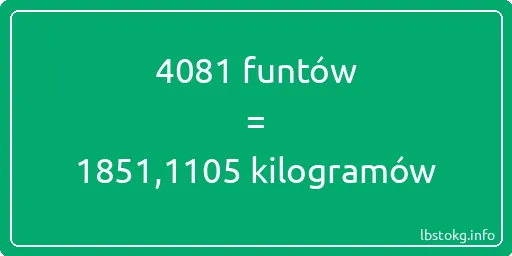 4081 funtów

=

1851,1105 kilogramów

lbstokg.info